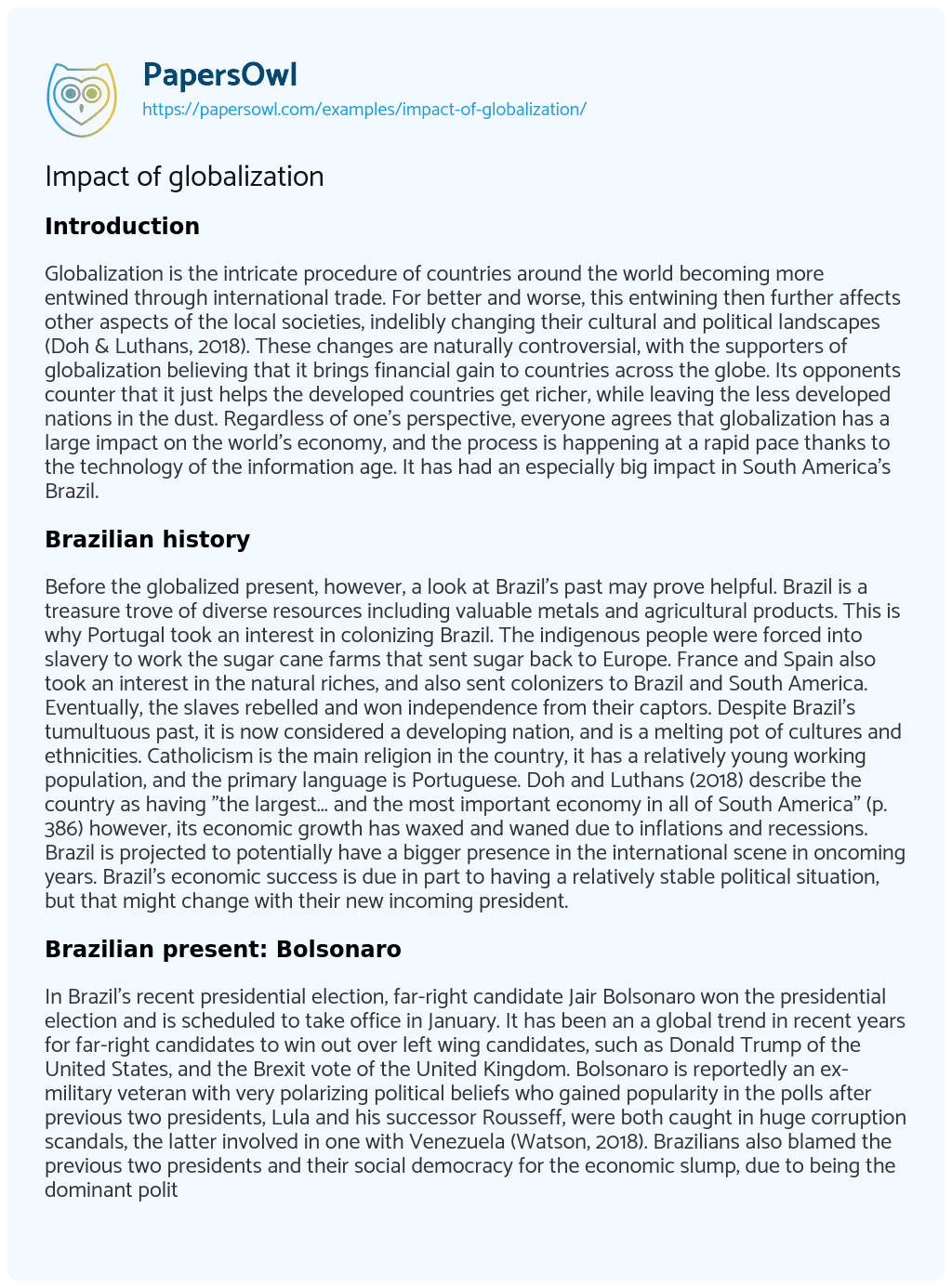 PapersOwl
https://papersowl.com/examples/impact-of-globalization/

Impact of globalization

Introduction

Globalization is the intricate procedure of countries around the world becoming more entwined through international trade. For better and worse, this entwining then further affects other aspects of the local societies, indelibly changing their cultural and political landscapes (Doh & Luthans, 2018). These changes are naturally controversial, with the supporters of globalization believing that it brings financial gain to countries across the globe. Its opponents counter that it just helps the developed countries get richer, while leaving the less developed nations in the dust. Regardless of one's perspective, everyone agrees that globalization has a large impact on the world's economy, and the process is happening at a rapid pace thanks to the technology of the information age. It has had an especially big impact in South America's Brazil.

Brazilian history

Before the globalized present, however, a look at Brazil's past may prove helpful. Brazil is a treasure trove of diverse resources including valuable metals and agricultural products. This is why Portugal took an interest in colonizing Brazil. The indigenous people were forced into slavery to work the sugar cane farms that sent sugar back to Europe. France and Spain also took an interest in the natural riches, and also sent colonizers to Brazil and South America. Eventually, the slaves rebelled and won independence from their captors. Despite Brazil's tumultuous past, it is now considered a developing nation, and is a melting pot of cultures and ethnicities. Catholicism is the main religion in the country, it has a relatively young working population, and the primary language is Portuguese. Doh and Luthans (2018) describe the country as having "the largest... and the most important economy in all of South America" (p. 386) however, its economic growth has waxed and waned due to inflations and recessions. Brazil is projected to potentially have a bigger presence in the international scene in oncoming years. Brazil's economic success is due in part to having a relatively stable political situation, but that might change with their new incoming president.

Brazilian present: Bolsonaro

In Brazil's recent presidential election, far-right candidate Jair Bolsonaro won the presidential election and is scheduled to take office in January. It has been an a global trend in recent years for far-right candidates to win out over left wing candidates, such as Donald Trump of the United States, and the Brexit vote of the United Kingdom. Bolsonaro is reportedly an ex-military veteran with very polarizing political beliefs who gained popularity in the polls after previous two presidents, Lula and his successor Rousseff, were both caught in huge corruption scandals, the latter involved in one with Venezuela (Watson, 2018). Brazilians also blamed the previous two presidents and their social democracy for the economic slump, due to being the dominant polit